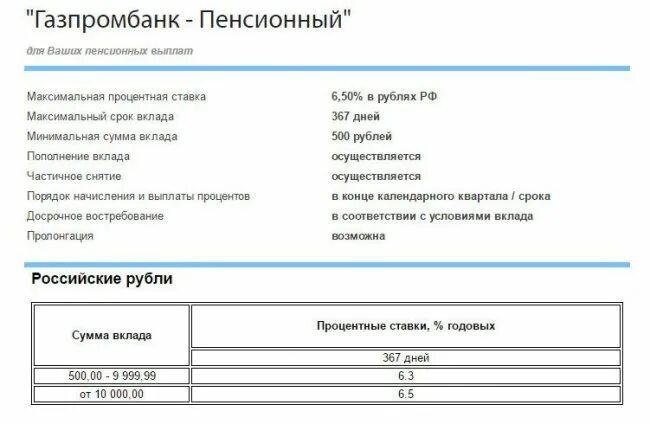 "Газпромбанк - Пенсионный"

для Ваших пенсионных выплат

| | |
|---|---|
| Максимальная процентная ставка | 6,50% в рублях РФ |
| Максимальный срок вклада | 367 дней |
| Минимальная сумма вклада | 500 рублей |
| Пополнение вклада | осуществляется |
| Частичное снятие | осуществляется |
| Порядок начисления и выплаты процентов | в конце календарного квартала / срока |
| Досрочное востребование | в соответствии с условиями вклада |
| Пролонгация | возможна |

Российские рубли

| Сумма вклада | Процентные ставки, % годовых |
|---|---|
| | 367 дней |
| 500,00 - 9 999,99 | 6.3 |
| от 10 000,00 | 6.5 |